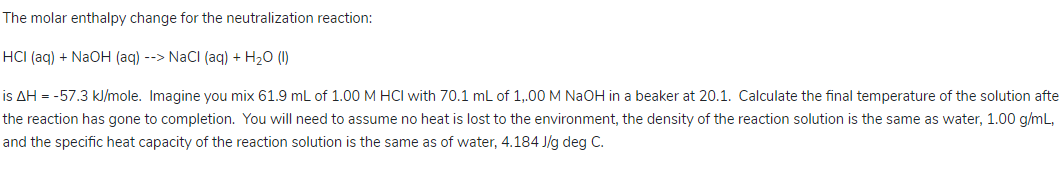 The molar enthalpy change for the neutralization reaction:

HCl (aq) + NaOH (aq) --> NaCl (aq) + $H_2O$ (l)

is ΔH = -57.3 kJ/mole. Imagine you mix 61.9 mL of 1.00 M HCl with 70.1 mL of 1,.00 M NaOH in a beaker at 20.1. Calculate the final temperature of the solution afte the reaction has gone to completion. You will need to assume no heat is lost to the environment, the density of the reaction solution is the same as water, 1.00 g/mL, and the specific heat capacity of the reaction solution is the same as of water, 4.184 J/g deg C.